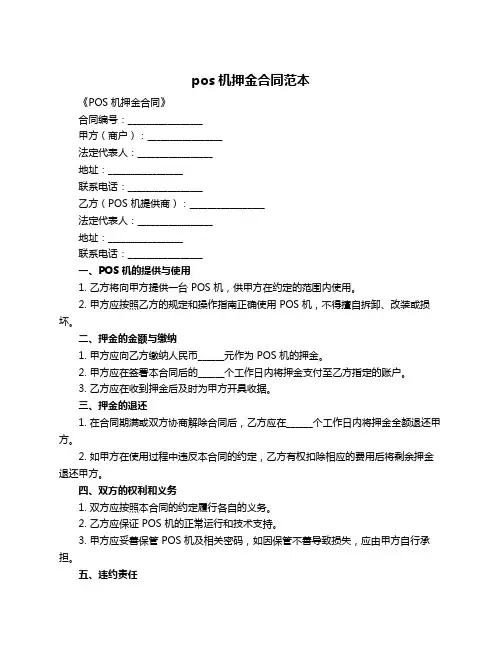 pos 机押金合同范本

《POS 机押金合同》

合同编号：________________

甲方（商户）：________________

法定代表人：________________

地址：________________

联系电话：________________

乙方（POS 机提供商）：________________

法定代表人：________________

地址：________________

联系电话：________________

一、POS 机的提供与使用

1. 乙方将向甲方提供一台 POS 机，供甲方在约定的范围内使用。

2. 甲方应按照乙方的规定和操作指南正确使用 POS 机，不得擅自拆卸、改装或损坏。

二、押金的金额与缴纳

1. 甲方应向乙方缴纳人民币______元作为 POS 机的押金。

2. 甲方应在签署本合同后的______个工作日内将押金支付至乙方指定的账户。

3. 乙方应在收到押金后及时为甲方开具收据。

三、押金的退还

1. 在合同期满或双方协商解除合同后，乙方应在______个工作日内将押金全额退还甲方。

2. 如甲方在使用过程中违反本合同的约定，乙方有权扣除相应的费用后将剩余押金退还甲方。

四、双方的权利和义务

1. 双方应按照本合同的约定履行各自的义务。

2. 乙方应保证 POS 机的正常运行和技术支持。

3. 甲方应妥善保管 POS 机及相关密码，如因保管不善导致损失，应由甲方自行承担。

五、违约责任